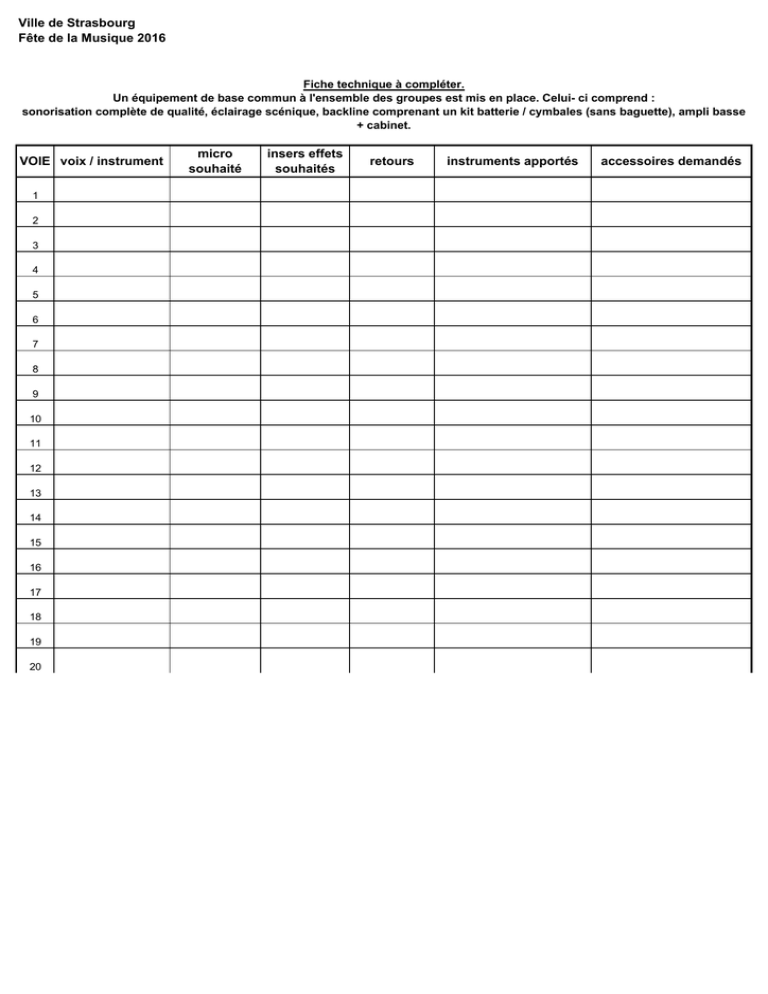 Ville de Strasbourg
Fête de la Musique 2016

Fiche technique à compléter.
Un équipement de base commun à l'ensemble des groupes est mis en place. Celui- ci comprend :
sonorisation complète de qualité, éclairage scénique, backline comprenant un kit batterie / cymbales (sans baguette), ampli basse + cabinet.

| VOIE | voix / instrument | micro souhaité | insers effets souhaités | retours | instruments apportés | accessoires demandés |
|---|---|---|---|---|---|---|
| 1 | | | | | | |
| 2 | | | | | | |
| 3 | | | | | | |
| 4 | | | | | | |
| 5 | | | | | | |
| 6 | | | | | | |
| 7 | | | | | | |
| 8 | | | | | | |
| 9 | | | | | | |
| 10 | | | | | | |
| 11 | | | | | | |
| 12 | | | | | | |
| 13 | | | | | | |
| 14 | | | | | | |
| 15 | | | | | | |
| 16 | | | | | | |
| 17 | | | | | | |
| 18 | | | | | | |
| 19 | | | | | | |
| 20 | | | | | | |